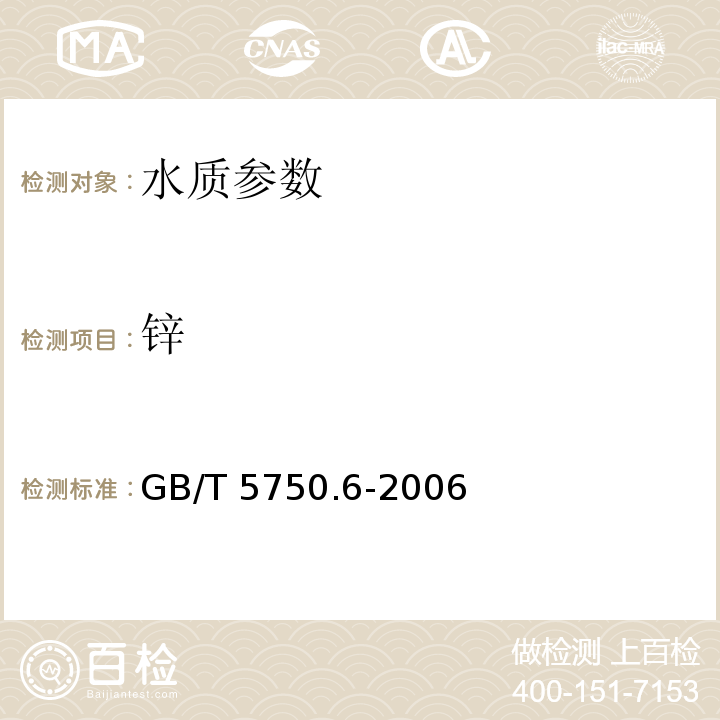 MA CNAS AC ilac-MRA

检测对象：水质参数

检测项目：锌

检测标准：GB/T 5750.6-2006

百检
Baijiantest.com

做检测 上百检
400-151-7153